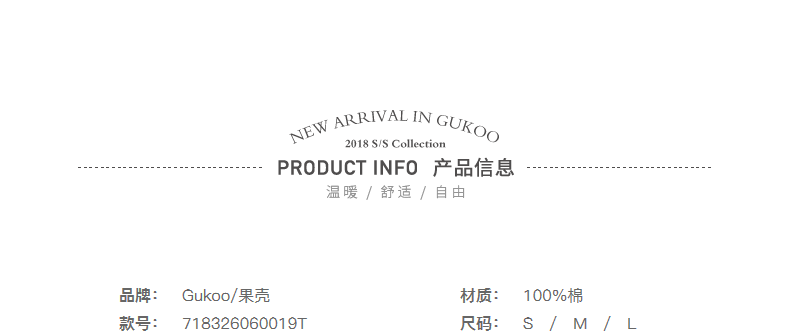 NEW ARRIVAL IN GUKOO
2018 S/S Collection
PRODUCT INFO 产品信息
温暖 / 舒适 / 自由

品牌: Gukoo/果壳
款号: 718326060019T

材质: 100%棉
尺码: S / M / L